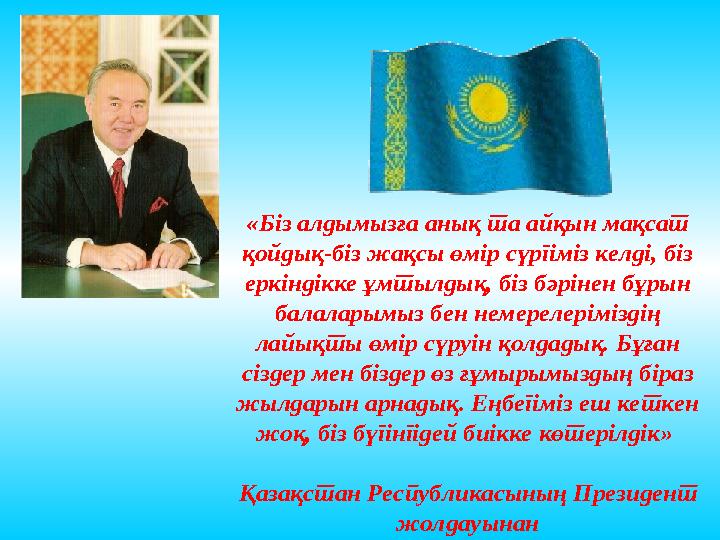 «Біз алдымызға анық та айқын мақсат қойдық-біз жақсы өмір сүргіміз келді, біз еркіндікке ұмтылдық, біз бәрінен бұрын балаларымыз бен немерелеріміздің лайықты өмір сүруін қолдадық. Бұған сіздер мен біздер өз ғұмырымыздың біраз жылдарын арнадық. Еңбегіміз еш кеткен жоқ, біз бүгінгідей биікке көтерілдік»

Қазақстан Республикасының Президент жолдауынан